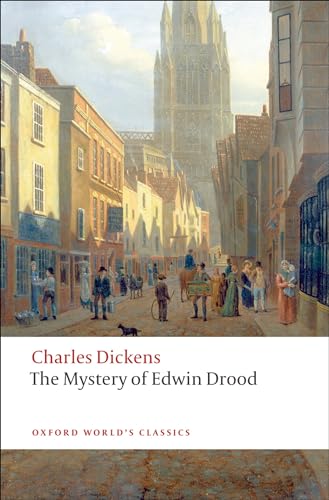 Charles Dickens
The Mystery of Edwin Drood

OXFORD WORLD'S CLASSICS